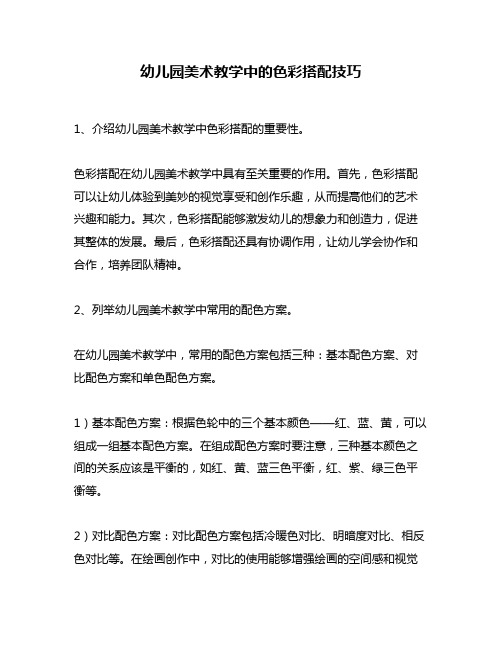 幼儿园美术教学中的色彩搭配技巧

1、介绍幼儿园美术教学中色彩搭配的重要性。

色彩搭配在幼儿园美术教学中具有至关重要的作用。首先，色彩搭配可以让幼儿体验到美妙的视觉享受和创作乐趣，从而提高他们的艺术兴趣和能力。其次，色彩搭配能够激发幼儿的想象力和创造力，促进其整体的发展。最后，色彩搭配还具有协调作用，让幼儿学会协作和合作，培养团队精神。

2、列举幼儿园美术教学中常用的配色方案。

在幼儿园美术教学中，常用的配色方案包括三种：基本配色方案、对比配色方案和单色配色方案。

1）基本配色方案：根据色轮中的三个基本颜色——红、蓝、黄，可以组成一组基本配色方案。在组成配色方案时要注意，三种基本颜色之间的关系应该是平衡的，如红、黄、蓝三色平衡，红、紫、绿三色平衡等。

2）对比配色方案：对比配色方案包括冷暖色对比、明暗度对比、相反色对比等。在绘画创作中，对比的使用能够增强绘画的空间感和视觉